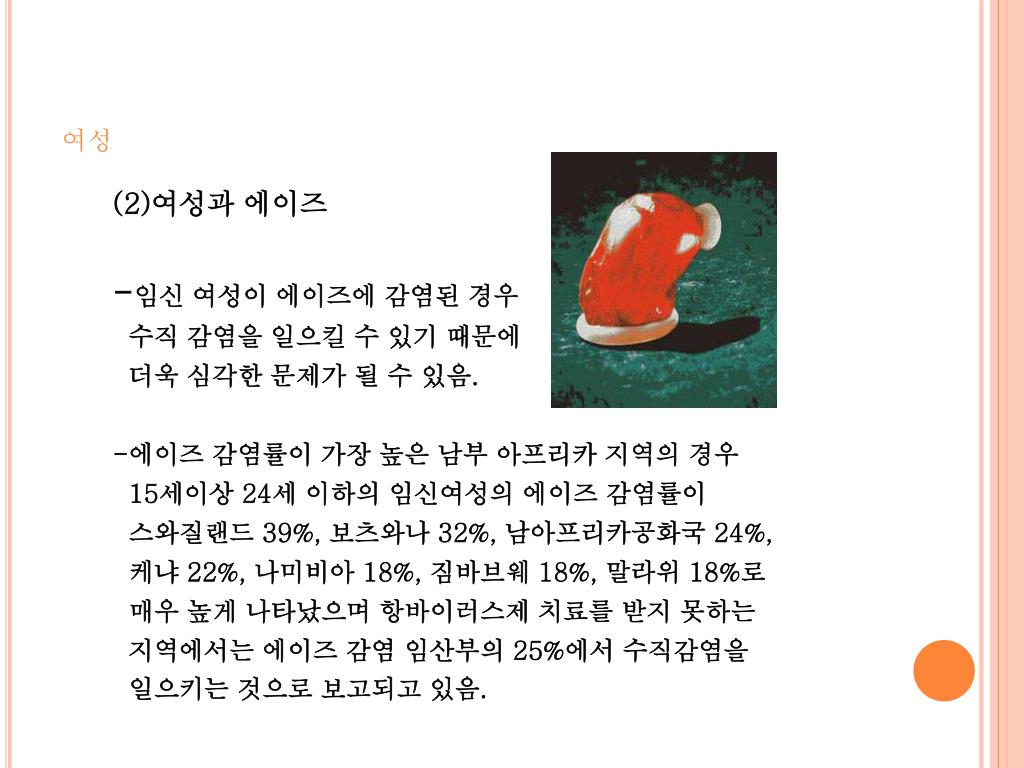 여성

(2)여성과 에이즈

-임신 여성이 에이즈에 감염된 경우 수직 감염을 일으킬 수 있기 때문에 더욱 심각한 문제가 될 수 있음.

-에이즈 감염률이 가장 높은 남부 아프리카 지역의 경우 15세이상 24세 이하의 임신여성의 에이즈 감염률이 스와질랜드 39%, 보츠와나 32%, 남아프리카공화국 24%, 케냐 22%, 나미비아 18%, 짐바브웨 18%, 말라위 18%로 매우 높게 나타났으며 항바이러스제 치료를 받지 못하는 지역에서는 에이즈 감염 임산부의 25%에서 수직감염을 일으키는 것으로 보고되고 있음.